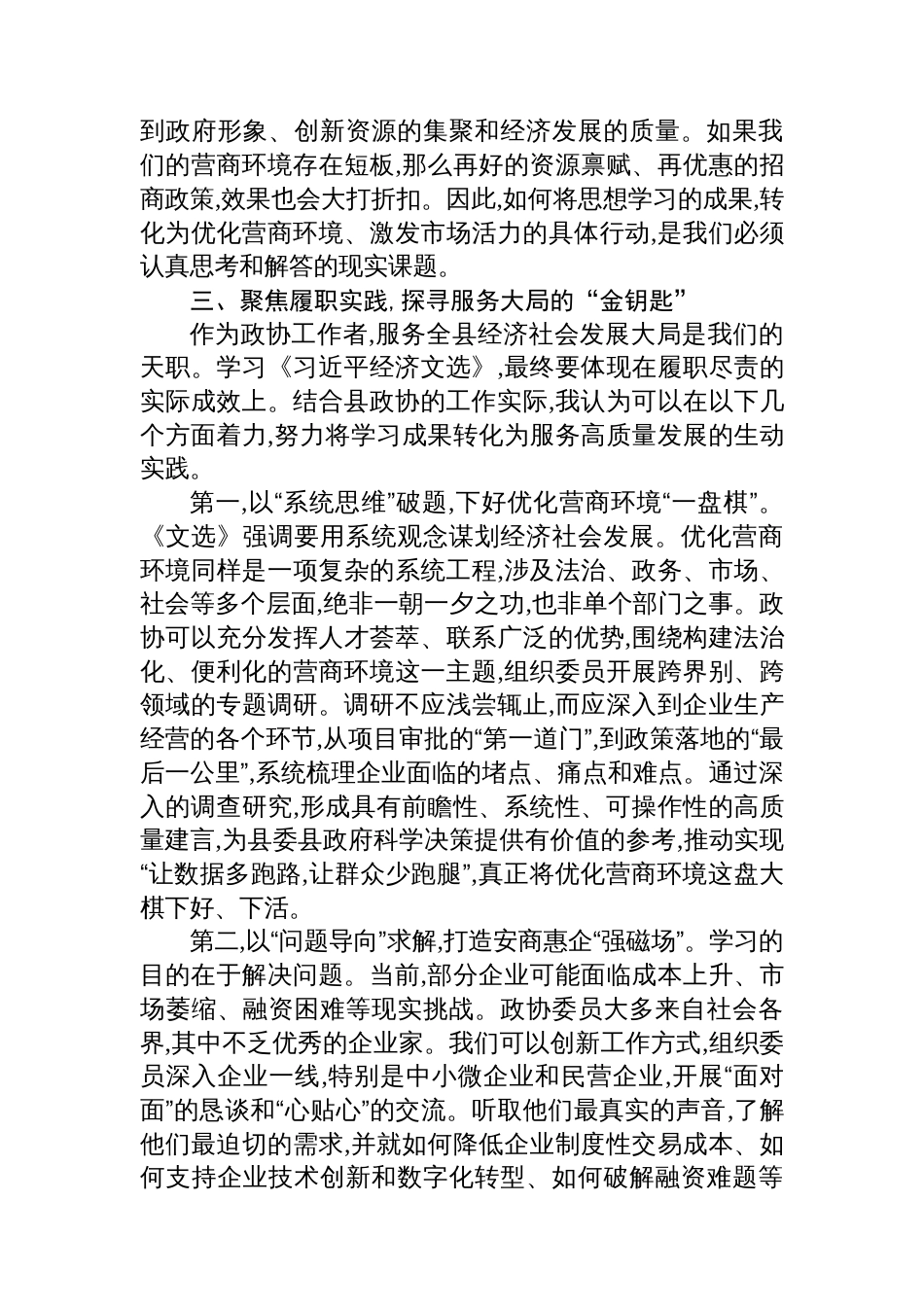 到政府形象、创新资源的集聚和经济发展的质量。如果我们的营商环境存在短板,那么再好的资源禀赋、再优惠的招商政策,效果也会大打折扣。因此,如何将思想学习的成果,转化为优化营商环境、激发市场活力的具体行动,是我们必须认真思考和解答的现实课题。

三、聚焦履职实践,探寻服务大局的“金钥匙”

作为政协工作者,服务全县经济社会发展大局是我们的天职。学习《习近平经济文选》,最终要体现在履职尽责的实际成效上。结合县政协的工作实际,我认为可以在以下几个方面着力,努力将学习成果转化为服务高质量发展的生动实践。

第一,以“系统思维”破题,下好优化营商环境“一盘棋”。《文选》强调要用系统观念谋划经济社会发展。优化营商环境同样是一项复杂的系统工程,涉及法治、政务、市场、社会等多个层面,绝非一朝一夕之功,也非单个部门之事。政协可以充分发挥人才荟萃、联系广泛的优势,围绕构建法治化、便利化的营商环境这一主题,组织委员开展跨界别、跨领域的专题调研。调研不应浅尝辄止,而应深入到企业生产经营的各个环节,从项目审批的“第一道门”,到政策落地的“最后一公里”,系统梳理企业面临的堵点、痛点和难点。通过深入的调查研究,形成具有前瞻性、系统性、可操作性的高质量建言,为县委县政府科学决策提供有价值的参考,推动实现“让数据多跑路,让群众少跑腿”,真正将优化营商环境这盘大棋下好、下活。

第二,以“问题导向”求解,打造安商惠企“强磁场”。学习的目的在于解决问题。当前,部分企业可能面临成本上升、市场萎缩、融资困难等现实挑战。政协委员大多来自社会各界,其中不乏优秀的企业家。我们可以创新工作方式,组织委员深入企业一线,特别是中小微企业和民营企业,开展“面对面”的恳谈和“心贴心”的交流。听取他们最真实的声音,了解他们最迫切的需求,并就如何降低企业制度性交易成本、如何支持企业技术创新和数字化转型、如何破解融资难题等